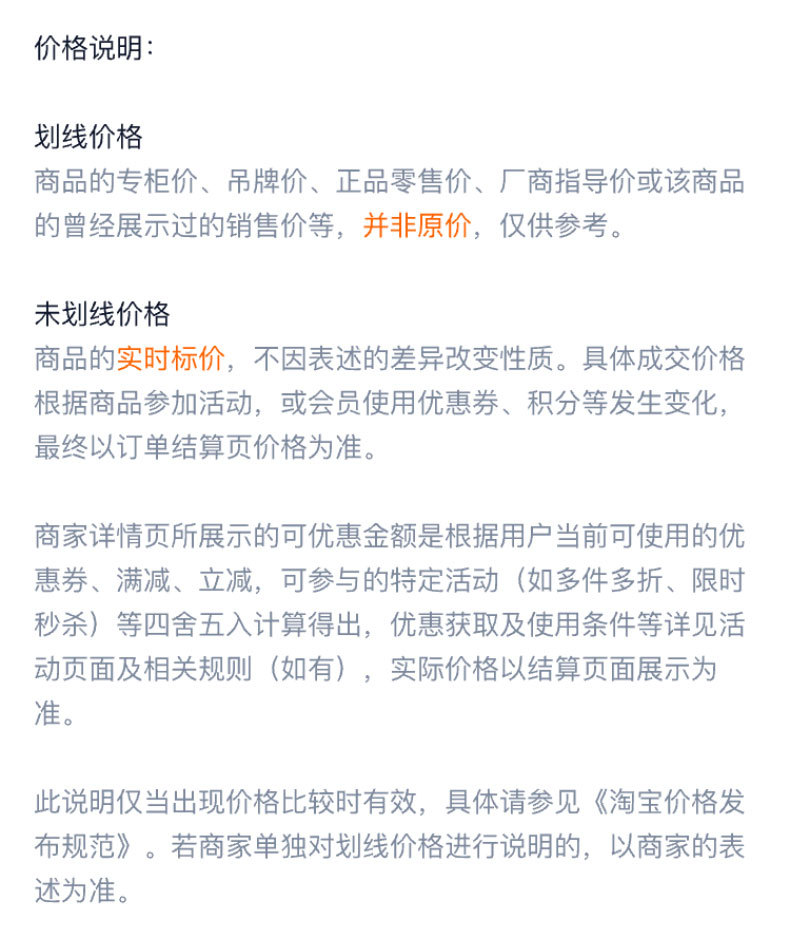 价格说明：

划线价格
商品的专柜价、吊牌价、正品零售价、厂商指导价或该商品的曾经展示过的销售价等，并非原价，仅供参考。

未划线价格
商品的实时标价，不因表述的差异改变性质。具体成交价格根据商品参加活动，或会员使用优惠券、积分等发生变化，最终以订单结算页价格为准。

商家详情页所展示的可优惠金额是根据用户当前可使用的优惠券、满减、立减，可参与的特定活动（如多件多折、限时秒杀）等四舍五入计算得出，优惠获取及使用条件等详见活动页面及相关规则（如有），实际价格以结算页面展示为准。

此说明仅当出现价格比较时有效，具体请参见《淘宝价格发布规范》。若商家单独对划线价格进行说明的，以商家的表述为准。